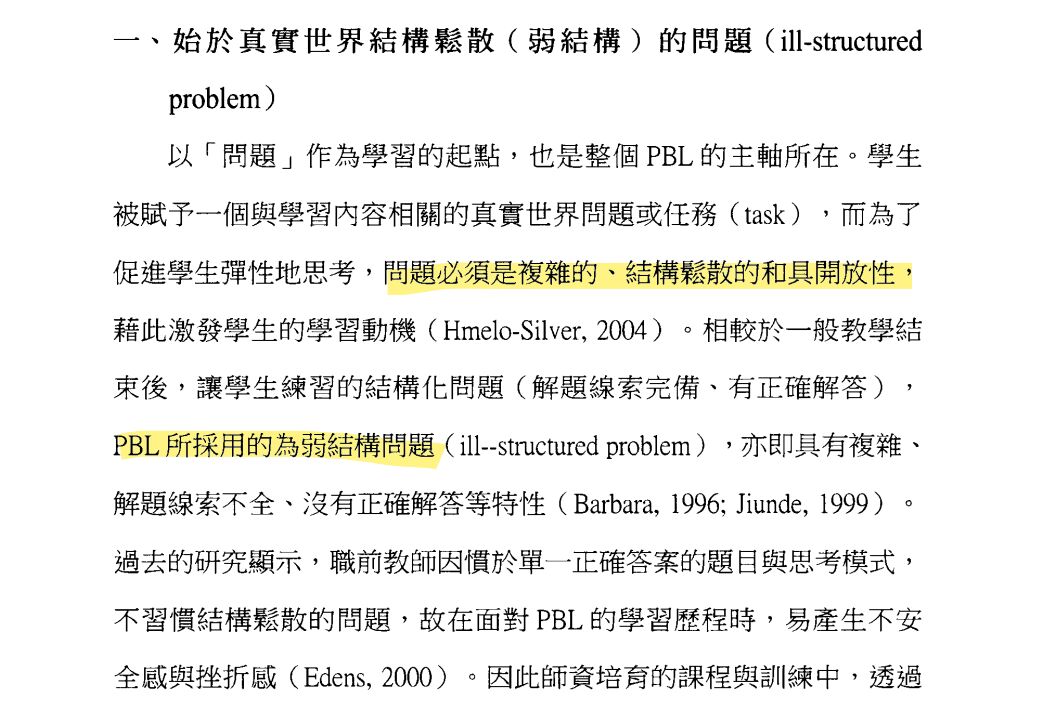 一、始於真實世界結構鬆散（弱結構）的問題（ill-structured problem）

以「問題」作為學習的起點，也是整個 PBL 的主軸所在。學生被賦予一個與學習內容相關的真實世界問題或任務（task），而為了促進學生彈性地思考，問題必須是複雜的、結構鬆散的和具開放性，藉此激發學生的學習動機（Hmelo-Silver, 2004）。相較於一般教學結束後，讓學生練習的結構化問題（解題線索完備、有正確解答），PBL 所採用的為弱結構問題（ill--structured problem），亦即具有複雜、解題線索不全、沒有正確解答等特性（Barbara, 1996; Jiunde, 1999）。過去的研究顯示，職前教師因慣於單一正確答案的題目與思考模式，不習慣結構鬆散的問題，故在面對 PBL 的學習歷程時，易產生不安全感與挫折感（Edens, 2000）。因此師資培育的課程與訓練中，透過